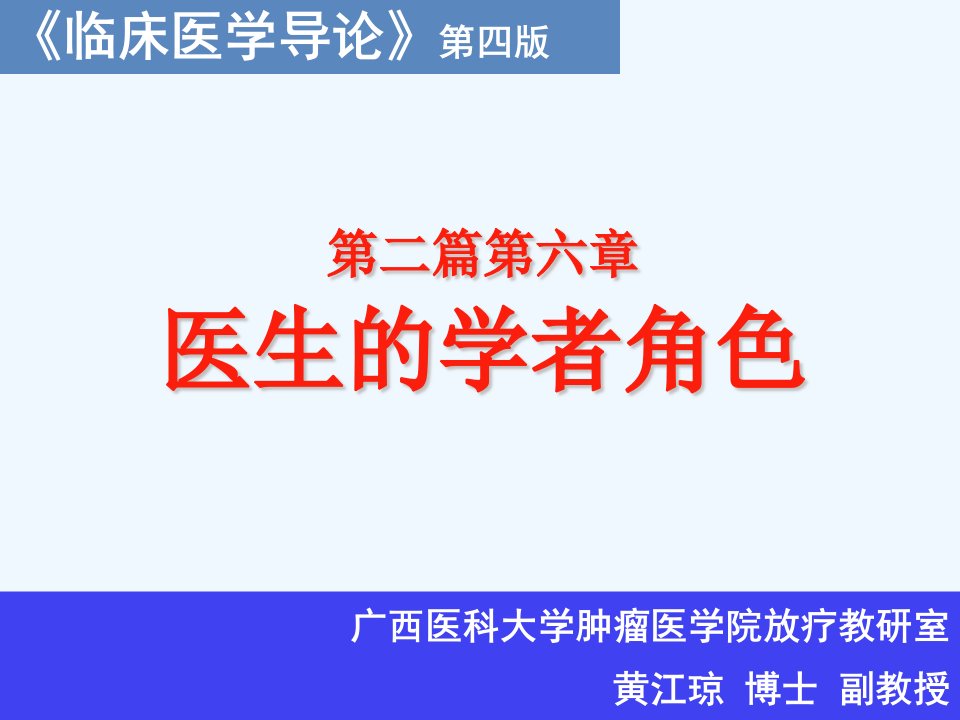 《临床医学导论》第四版

第二篇第六章
医生的学者角色

广西医科大学肿瘤医学院放疗教研室
黄江琼 博士 副教授